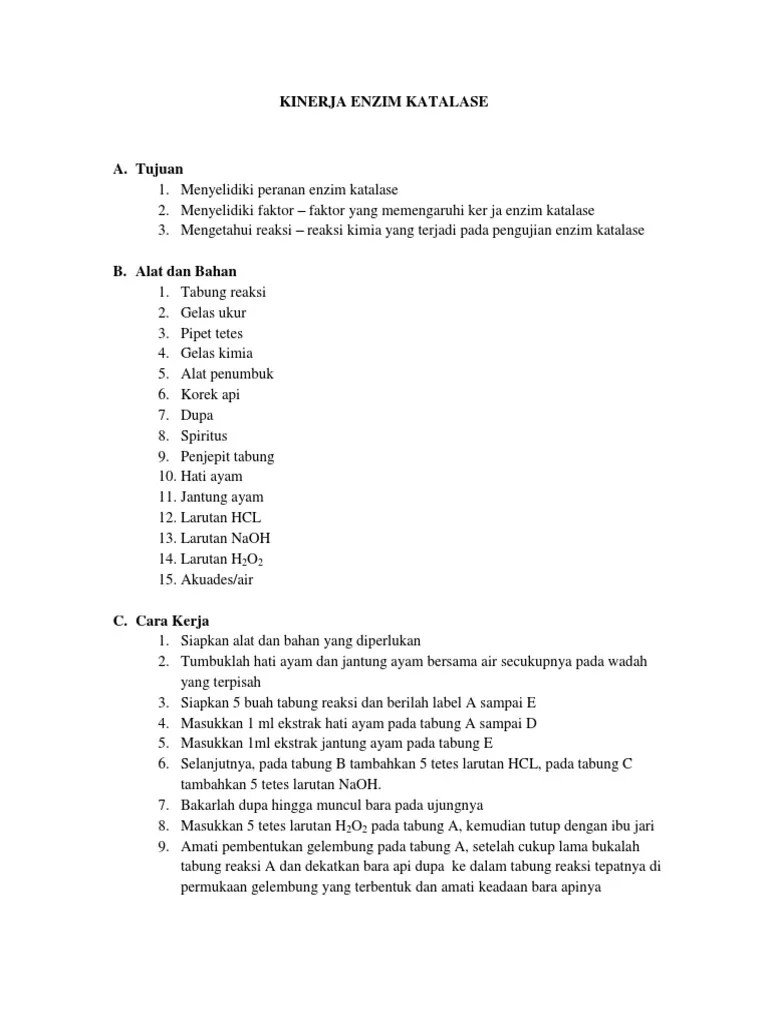 KINERJA ENZIM KATALASE

A. Tujuan
1. Menyelidiki peranan enzim katalase
2. Menyelidiki faktor – faktor yang memengaruhi ker ja enzim katalase
3. Mengetahui reaksi – reaksi kimia yang terjadi pada pengujian enzim katalase

B. Alat dan Bahan
1. Tabung reaksi
2. Gelas ukur
3. Pipet tetes
4. Gelas kimia
5. Alat penumbuk
6. Korek api
7. Dupa
8. Spiritus
9. Penjepit tabung
10. Hati ayam
11. Jantung ayam
12. Larutan HCL
13. Larutan NaOH
14. Larutan $H_2O_2$
15. Akuades/air

C. Cara Kerja
1. Siapkan alat dan bahan yang diperlukan
2. Tumbuklah hati ayam dan jantung ayam bersama air secukupnya pada wadah yang terpisah
3. Siapkan 5 buah tabung reaksi dan berilah label A sampai E
4. Masukkan 1 ml ekstrak hati ayam pada tabung A sampai D
5. Masukkan 1ml ekstrak jantung ayam pada tabung E
6. Selanjutnya, pada tabung B tambahkan 5 tetes larutan HCL, pada tabung C tambahkan 5 tetes larutan NaOH.
7. Bakarlah dupa hingga muncul bara pada ujungnya
8. Masukkan 5 tetes larutan $H_2O_2$ pada tabung A, kemudian tutup dengan ibu jari
9. Amati pembentukan gelembung pada tabung A, setelah cukup lama bukalah tabung reaksi A dan dekatkan bara api dupa ke dalam tabung reaksi tepatnya di permukaan gelembung yang terbentuk dan amati keadaan bara apinya